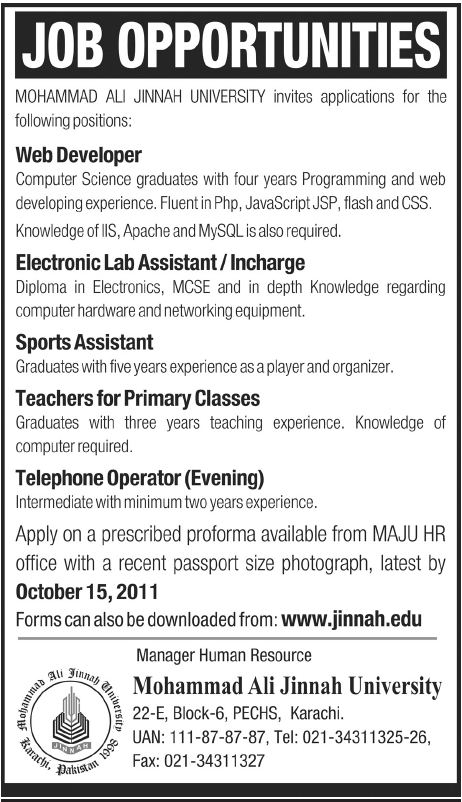 JOB OPPORTUNITIES

MOHAMMAD ALI JINNAH UNIVERSITY invites applications for the following positions:

Web Developer
Computer Science graduates with four years Programming and web developing experience. Fluent in Php, JavaScript JSP, flash and CSS.
Knowledge of IIS, Apache and MySQL is also required.

Electronic Lab Assistant / Incharge
Diploma in Electronics, MCSE and in depth Knowledge regarding computer hardware and networking equipment.

Sports Assistant
Graduates with five years experience as a player and organizer.

Teachers for Primary Classes
Graduates with three years teaching experience. Knowledge of computer required.

Telephone Operator (Evening)
Intermediate with minimum two years experience.

Apply on a prescribed proforma available from MAJU HR office with a recent passport size photograph, latest by October 15, 2011

Forms can also be downloaded from: www.jinnah.edu

Manager Human Resource

Mohammad Ali Jinnah University
Karachi, Pakistan 1998
JINNAH

Mohammad Ali Jinnah University
22-E, Block-6, PECHS, Karachi.
UAN: 111-87-87-87, Tel: 021-34311325-26,
Fax: 021-34311327